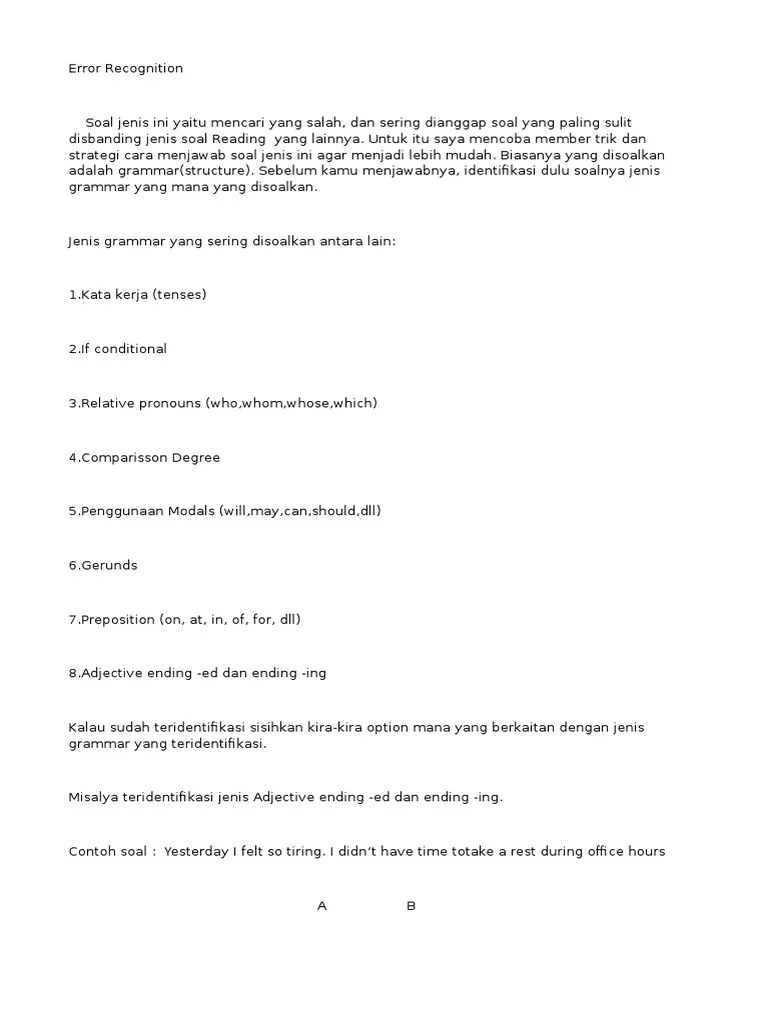 Error Recognition

Soal jenis ini yaitu mencari yang salah, dan sering dianggap soal yang paling sulit disbanding jenis soal Reading yang lainnya. Untuk itu saya mencoba member trik dan strategi cara menjawab soal jenis ini agar menjadi lebih mudah. Biasanya yang disoalkan adalah grammar(structure). Sebelum kamu menjawabnya, identifikasi dulu soalnya jenis grammar yang mana yang disoalkan.

Jenis grammar yang sering disoalkan antara lain:

1.Kata kerja (tenses)

2.If conditional

3.Relative pronouns (who,whom,whose,which)

4.Comparisson Degree

5.Penggunaan Modals (will,may,can,should,dll)

6.Gerunds

7.Preposition (on, at, in, of, for, dll)

8.Adjective ending -ed dan ending -ing

Kalau sudah teridentifikasi sisihkan kira-kira option mana yang berkaitan dengan jenis grammar yang teridentifikasi.

Misalya teridentifikasi jenis Adjective ending -ed dan ending -ing.

Contoh soal : Yesterday I felt so tiring. I didn't have time totake a rest during office hours

A B